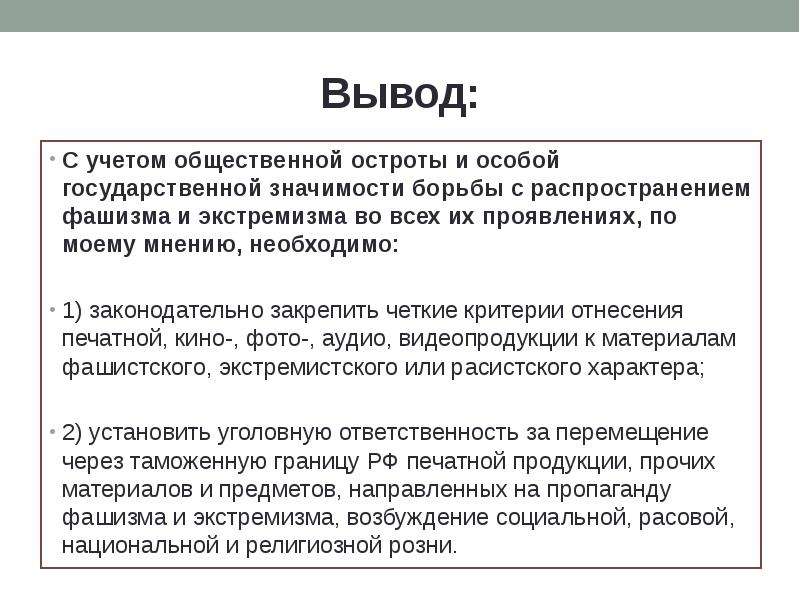 Вывод:

• С учетом общественной остроты и особой государственной значимости борьбы с распространением фашизма и экстремизма во всех их проявлениях, по моему мнению, необходимо:

• 1) законодательно закрепить четкие критерии отнесения печатной, кино-, фото-, аудио, видеопродукции к материалам фашистского, экстремистского или расистского характера;

• 2) установить уголовную ответственность за перемещение через таможенную границу РФ печатной продукции, прочих материалов и предметов, направленных на пропаганду фашизма и экстремизма, возбуждение социальной, расовой, национальной и религиозной розни.